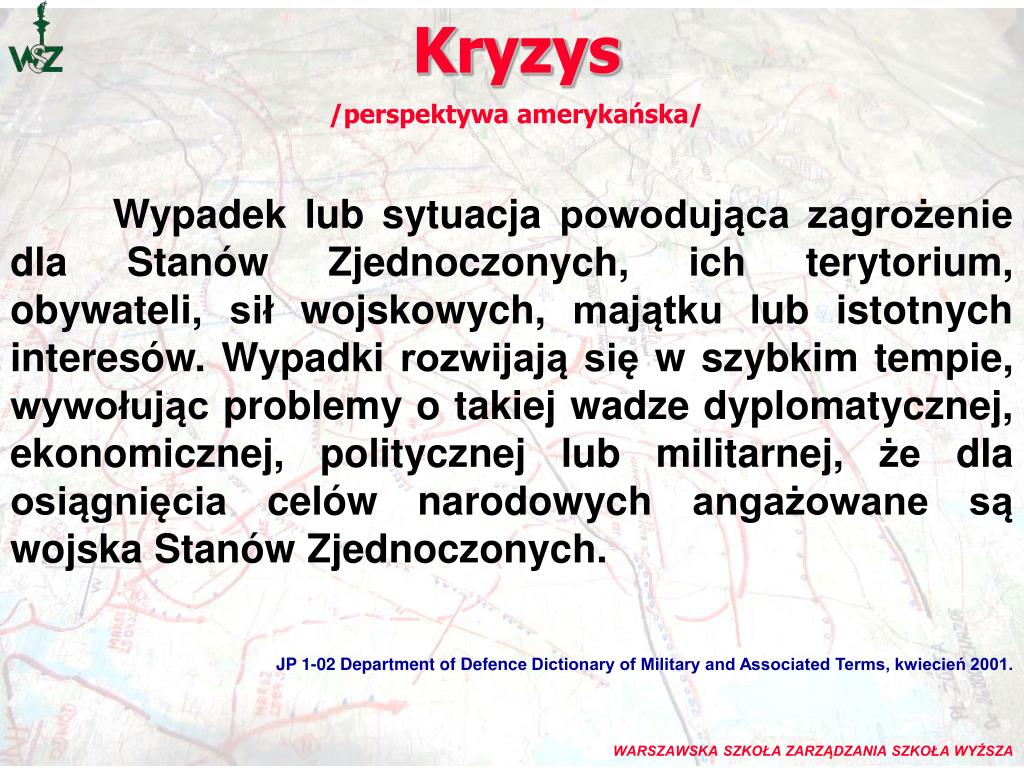 WSZ

Kryzys
/perspektywa amerykańska/

Wypadek lub sytuacja powodująca zagrożenie dla Stanów Zjednoczonych, ich terytorium, obywateli, sił wojskowych, majątku lub istotnych interesów. Wypadki rozwijają się w szybkim tempie, wywołując problemy o takiej wadze dyplomatycznej, ekonomicznej, politycznej lub militarnej, że dla osiągnięcia celów narodowych angażowane są wojska Stanów Zjednoczonych.

JP 1-02 Department of Defence Dictionary of Military and Associated Terms, kwiecień 2001.

WARSZAWSKA SZKOŁA ZARZĄDZANIA SZKOŁA WYŻSZA